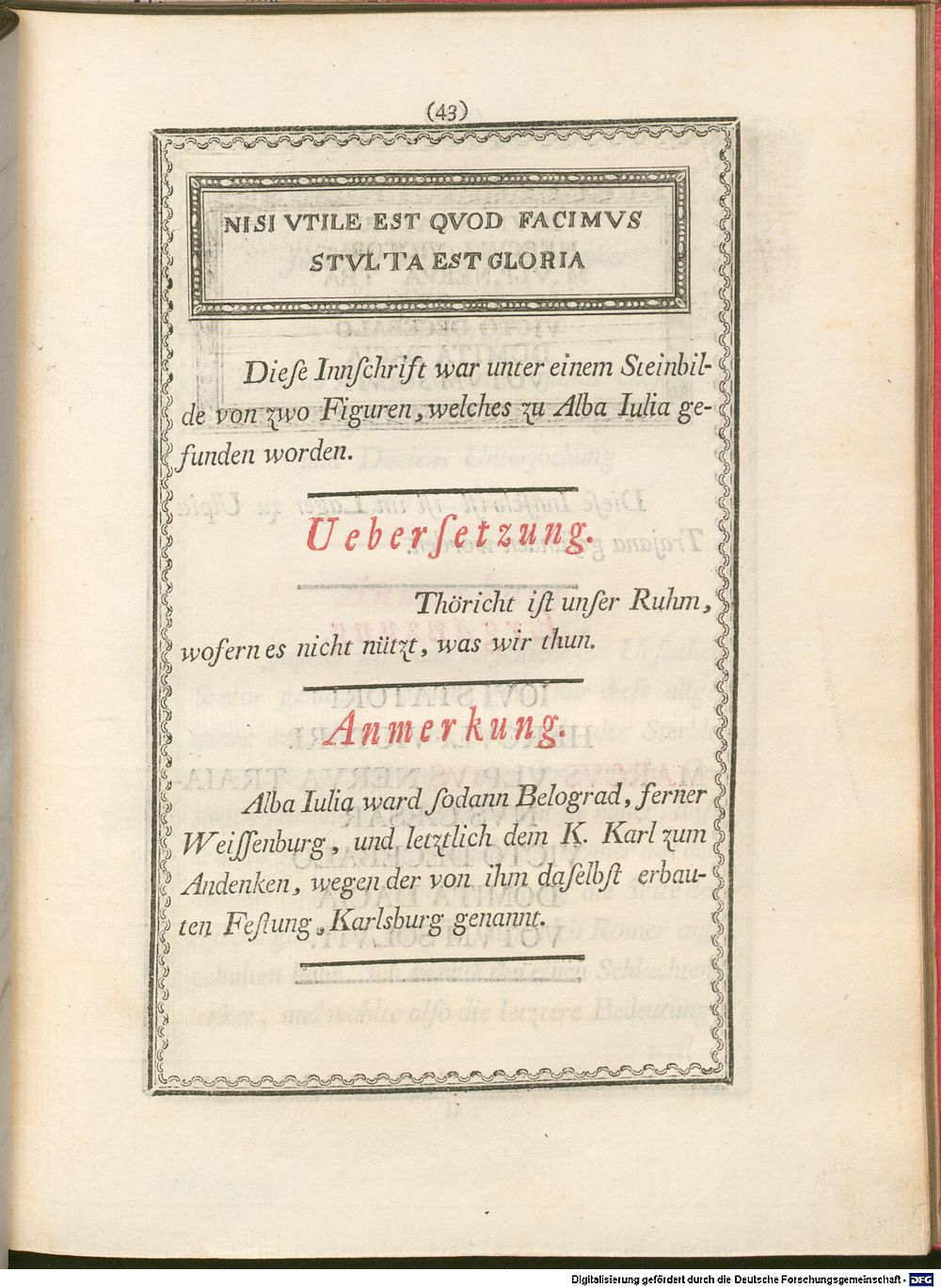 (43)

NISI VTILE EST QVOD FACIMVS
STVLTA EST GLORIA

Diese Innschrift war unter einem Steinbilde von zwo Figuren, welches zu Alba Iulia gefunden worden.

Uebersetzung.

Thöricht ist unser Ruhm, wofern es nicht nützt, was wir thun.

Anmerkung.

Alba Iulia ward sodann Belograd, ferner Weissenburg, und letztlich dem K. Karl zum Andenken, wegen der von ihm daselbst erbauten Festung, Karlsburg genannt.

Digitalisierung gefördert durch die Deutsche Forschungsgemeinschaft - DFG